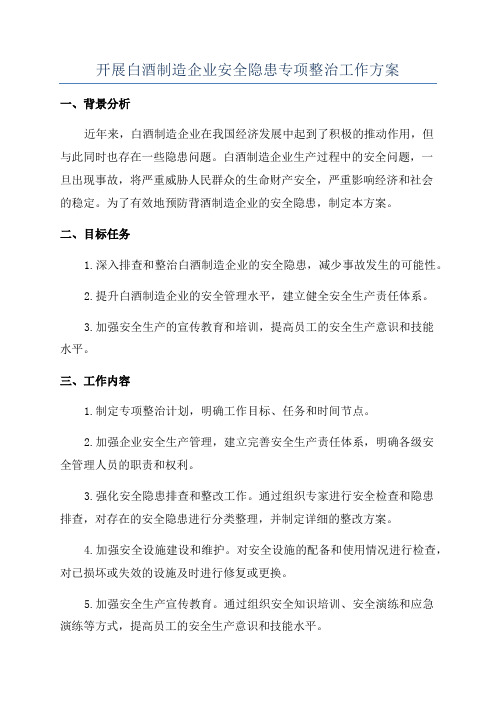 开展白酒制造企业安全隐患专项整治工作方案

一、背景分析

近年来，白酒制造企业在我国经济发展中起到了积极的推动作用，但与此同时也存在一些隐患问题。白酒制造企业生产过程中的安全问题，一旦出现事故，将严重威胁人民群众的生命财产安全，严重影响经济和社会的稳定。为了有效地预防背酒制造企业的安全隐患，制定本方案。

二、目标任务

1.深入排查和整治白酒制造企业的安全隐患，减少事故发生的可能性。

2.提升白酒制造企业的安全管理水平，建立健全安全生产责任体系。

3.加强安全生产的宣传教育和培训，提高员工的安全生产意识和技能水平。

三、工作内容

1.制定专项整治计划，明确工作目标、任务和时间节点。

2.加强企业安全生产管理，建立完善安全生产责任体系，明确各级安全管理人员的职责和权利。

3.强化安全隐患排查和整改工作。通过组织专家进行安全检查和隐患排查，对存在的安全隐患进行分类整理，并制定详细的整改方案。

4.加强安全设施建设和维护。对安全设施的配备和使用情况进行检查，对已损坏或失效的设施及时进行修复或更换。

5.加强安全生产宣传教育。通过组织安全知识培训、安全演练和应急演练等方式，提高员工的安全生产意识和技能水平。